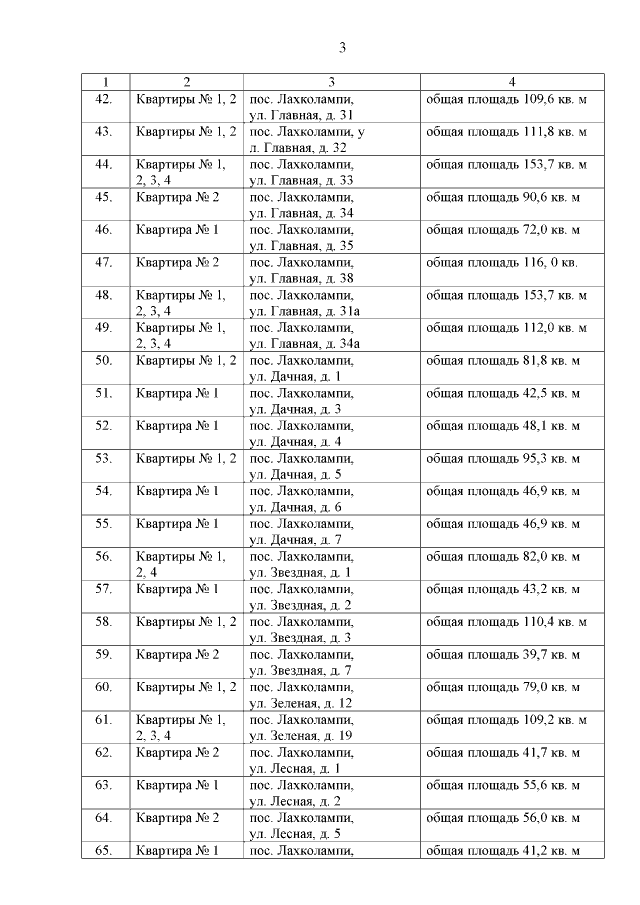 3

| 1 | 2 | 3 | 4 |
|---|---|---|---|
| 42. | Квартиры № 1, 2 | пос. Лахколампи, ул. Главная, д. 31 | общая площадь 109,6 кв. м |
| 43. | Квартиры № 1, 2 | пос. Лахколампи, у л. Главная, д. 32 | общая площадь 111,8 кв. м |
| 44. | Квартиры № 1, 2, 3, 4 | пос. Лахколампи, ул. Главная, д. 33 | общая площадь 153,7 кв. м |
| 45. | Квартира № 2 | пос. Лахколампи, ул. Главная, д. 34 | общая площадь 90,6 кв. м |
| 46. | Квартира № 1 | пос. Лахколампи, ул. Главная, д. 35 | общая площадь 72,0 кв. м |
| 47. | Квартира № 2 | пос. Лахколампи, ул. Главная, д. 38 | общая площадь 116, 0 кв. |
| 48. | Квартиры № 1, 2, 3, 4 | пос. Лахколампи, ул. Главная, д. 31а | общая площадь 153,7 кв. м |
| 49. | Квартиры № 1, 2, 3, 4 | пос. Лахколампи, ул. Главная, д. 34а | общая площадь 112,0 кв. м |
| 50. | Квартиры № 1, 2 | пос. Лахколампи, ул. Дачная, д. 1 | общая площадь 81,8 кв. м |
| 51. | Квартира № 1 | пос. Лахколампи, ул. Дачная, д. 3 | общая площадь 42,5 кв. м |
| 52. | Квартира № 1 | пос. Лахколампи, ул. Дачная, д. 4 | общая площадь 48,1 кв. м |
| 53. | Квартиры № 1, 2 | пос. Лахколампи, ул. Дачная, д. 5 | общая площадь 95,3 кв. м |
| 54. | Квартира № 1 | пос. Лахколампи, ул. Дачная, д. 6 | общая площадь 46,9 кв. м |
| 55. | Квартира № 1 | пос. Лахколампи, ул. Дачная, д. 7 | общая площадь 46,9 кв. м |
| 56. | Квартиры № 1, 2, 4 | пос. Лахколампи, ул. Звездная, д. 1 | общая площадь 82,0 кв. м |
| 57. | Квартира № 1 | пос. Лахколампи, ул. Звездная, д. 2 | общая площадь 43,2 кв. м |
| 58. | Квартиры № 1, 2 | пос. Лахколампи, ул. Звездная, д. 3 | общая площадь 110,4 кв. м |
| 59. | Квартира № 2 | пос. Лахколампи, ул. Звездная, д. 7 | общая площадь 39,7 кв. м |
| 60. | Квартиры № 1, 2 | пос. Лахколампи, ул. Зеленая, д. 12 | общая площадь 79,0 кв. м |
| 61. | Квартиры № 1, 2, 3, 4 | пос. Лахколампи, ул. Зеленая, д. 19 | общая площадь 109,2 кв. м |
| 62. | Квартира № 2 | пос. Лахколампи, ул. Лесная, д. 1 | общая площадь 41,7 кв. м |
| 63. | Квартира № 1 | пос. Лахколампи, ул. Лесная, д. 2 | общая площадь 55,6 кв. м |
| 64. | Квартира № 2 | пос. Лахколампи, ул. Лесная, д. 5 | общая площадь 56,0 кв. м |
| 65. | Квартира № 1 | пос. Лахколампи, | общая площадь 41,2 кв. м |